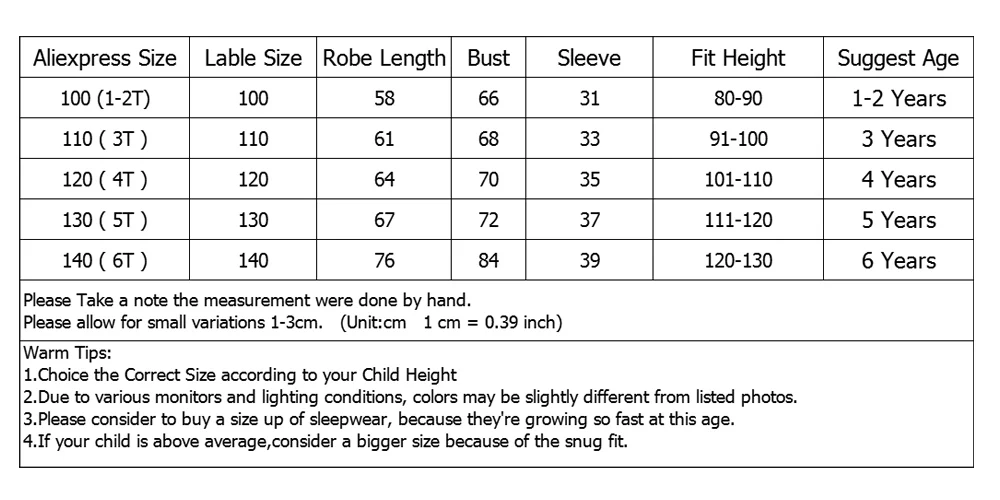 | Aliexpress Size | Lable Size | Robe Length | Bust | Sleeve | Fit Height | Suggest Age |
|---|---|---|---|---|---|---|
| 100 (1-2T) | 100 | 58 | 66 | 31 | 80-90 | 1-2 Years |
| 110 ( 3T ) | 110 | 61 | 68 | 33 | 91-100 | 3 Years |
| 120 ( 4T ) | 120 | 64 | 70 | 35 | 101-110 | 4 Years |
| 130 ( 5T ) | 130 | 67 | 72 | 37 | 111-120 | 5 Years |
| 140 ( 6T ) | 140 | 76 | 84 | 39 | 120-130 | 6 Years |

Please Take a note the measurement were done by hand.
Please allow for small variations 1-3cm. (Unit:cm 1 cm = 0.39 inch)

Warm Tips:
1.Choice the Correct Size according to your Child Height
2.Due to various monitors and lighting conditions, colors may be slightly different from listed photos.
3.Please consider to buy a size up of sleepwear, because they're growing so fast at this age.
4.If your child is above average,consider a bigger size because of the snug fit.